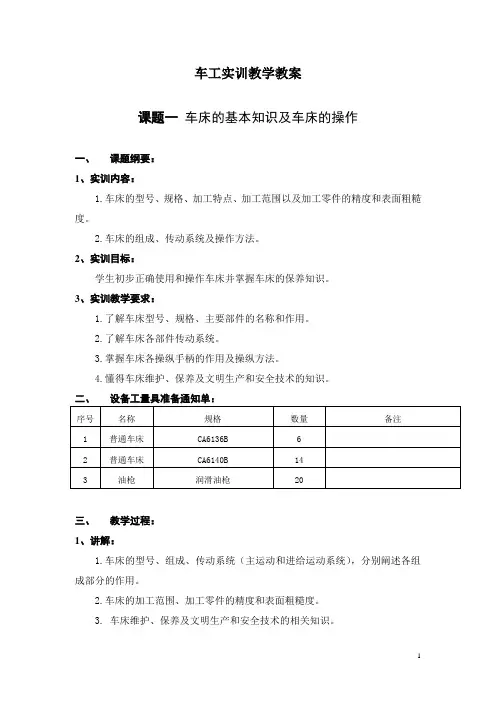 车工实训教学教案

课题一 车床的基本知识及车床的操作

一、 课题纲要：

1、实训内容：

1.车床的型号、规格、加工特点、加工范围以及加工零件的精度和表面粗糙度。

2.车床的组成、传动系统及操作方法。

2、实训目标：

学生初步正确使用和操作车床并掌握车床的保养知识。

3、实训教学要求：

1.了解车床型号、规格、主要部件的名称和作用。

2.了解车床各部件传动系统。

3.掌握车床各操纵手柄的作用及操纵方法。

4.懂得车床维护、保养及文明生产和安全技术的知识。

二、 设备工量具准备通知单：

| 序号 | 名称 | 规格 | 数量 | 备注 |
|---|---|---|---|---|
| 1 | 普通车床 | CA6136B | 6 | |
| 2 | 普通车床 | CA6140B | 14 | |
| 3 | 油枪 | 润滑油枪 | 20 | |

三、 教学过程：

1、讲解：

1.车床的型号、组成、传动系统（主运动和进给运动系统），分别阐述各组成部分的作用。

2.车床的加工范围、加工零件的精度和表面粗糙度。

3. 车床维护、保养及文明生产和安全技术的相关知识。

1